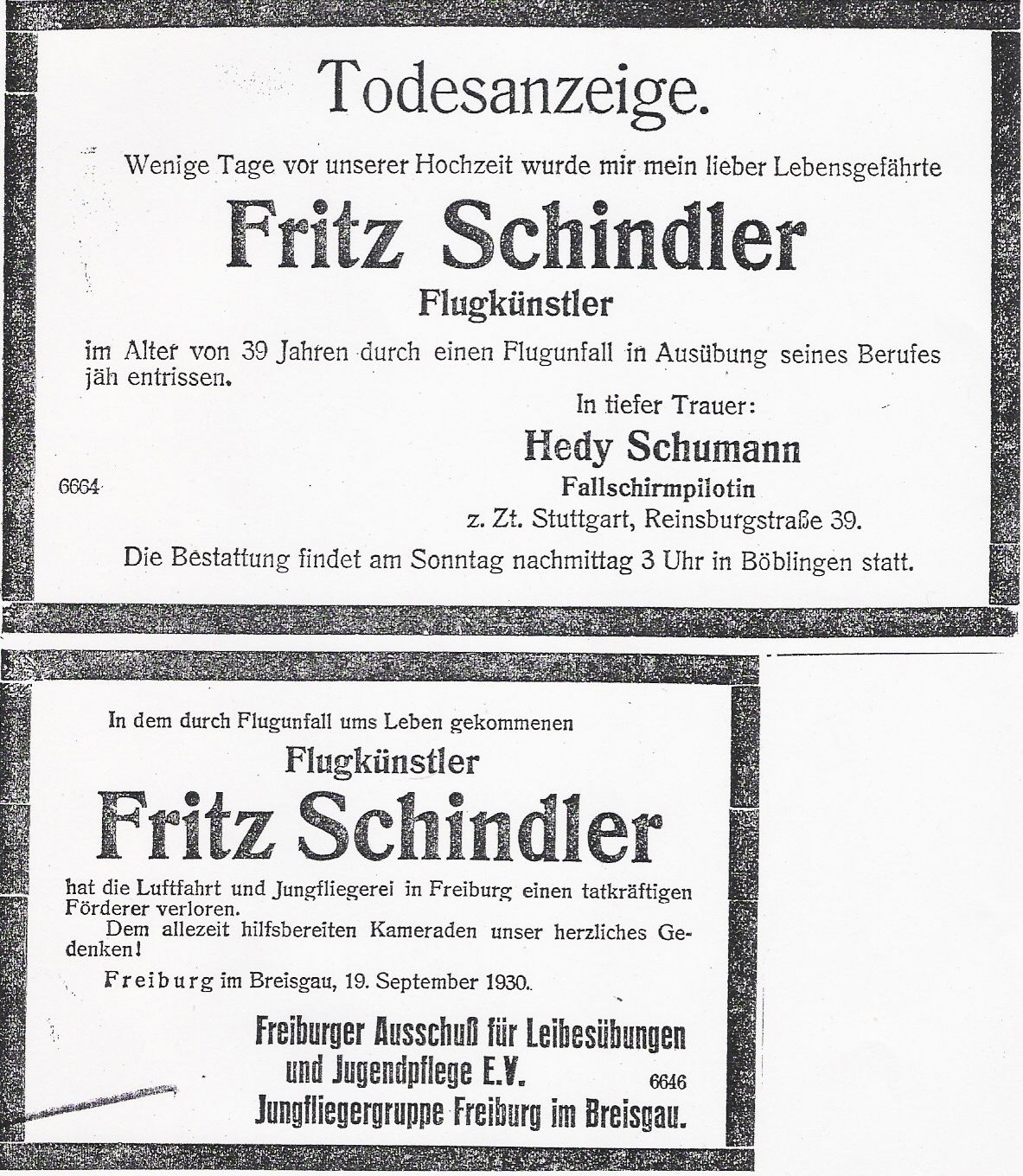 Todesanzeige.

Wenige Tage vor unserer Hochzeit wurde mir mein lieber Lebensgefährte

Fritz Schindler

Flugkünstler

im Alter von 39 Jahren durch einen Flugunfall in Ausübung seines Berufes jäh entrissen.

In tiefer Trauer:

Hedy Schumann

Fallschirmpilotin

z. Zt. Stuttgart, Reinsburgstraße 39.

6664

Die Bestattung findet am Sonntag nachmittag 3 Uhr in Böblingen statt.

In dem durch Flugunfall ums Leben gekommenen

Flugkünstler

Fritz Schindler

hat die Luftfahrt und Jungfliegerei in Freiburg einen tatkräftigen Förderer verloren.

Dem allezeit hilfsbereiten Kameraden unser herzliches Gedenken!

Freiburg im Breisgau, 19. September 1930.

Freiburger Ausschuß für Leibesübungen und Jugendpflege E.V.

6646

Jungfliegergruppe Freiburg im Breisgau.